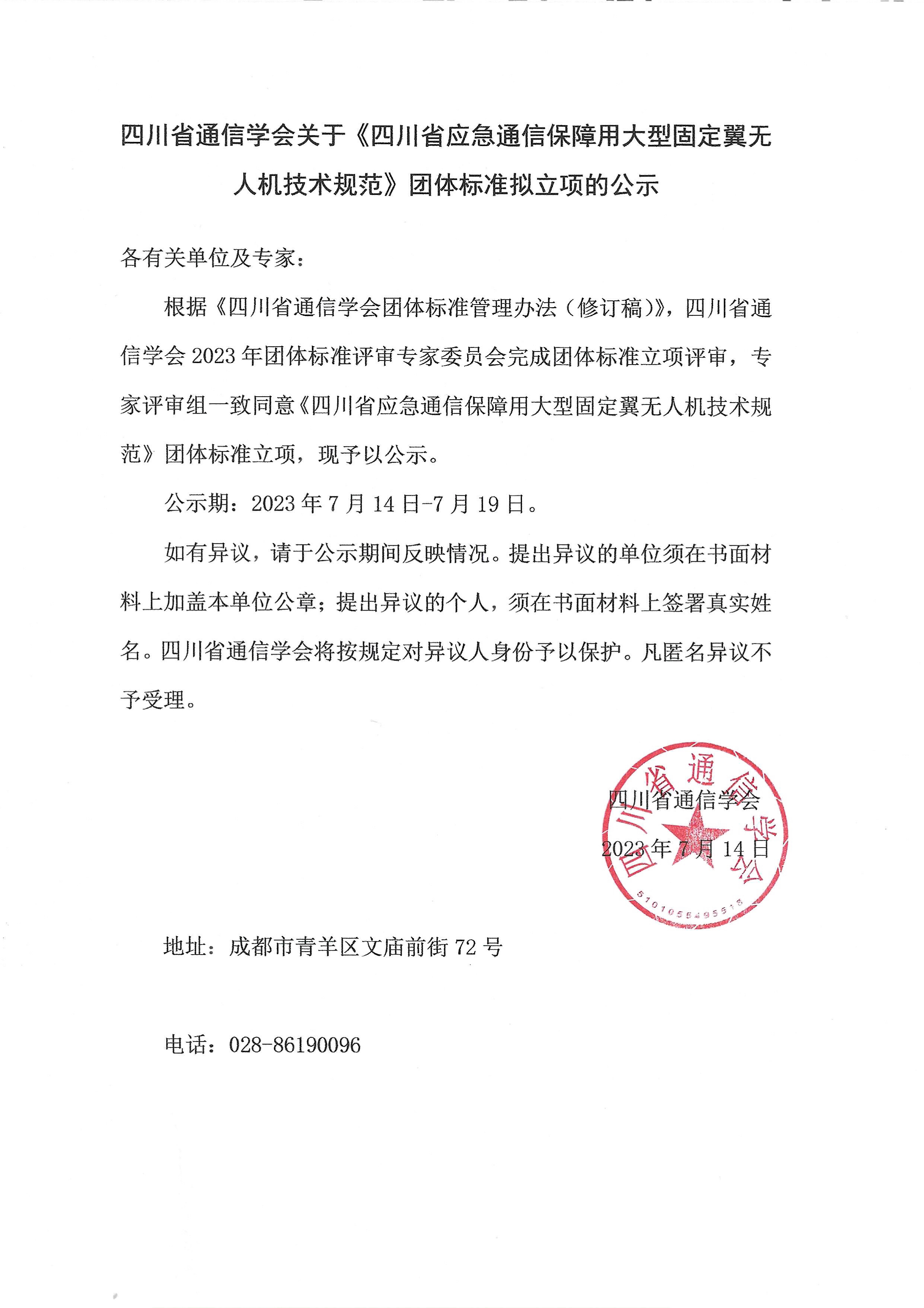 四川省通信学会关于《四川省应急通信保障用大型固定翼无人机技术规范》团体标准拟立项的公示

各有关单位及专家：

根据《四川省通信学会团体标准管理办法（修订稿）》，四川省通信学会 2023 年团体标准评审专家委员会完成团体标准立项评审，专家评审组一致同意《四川省应急通信保障用大型固定翼无人机技术规范》团体标准立项，现予以公示。

公示期：2023 年 7 月 14 日-7 月 19 日。

如有异议，请于公示期间反映情况。提出异议的单位须在书面材料上加盖本单位公章；提出异议的个人，须在书面材料上签署真实姓名。四川省通信学会将按规定对异议人身份予以保护。凡匿名异议不予受理。

四川省通信学会
2023 年 7 月 14 日

四川省通信学会
5101055495518

地址：成都市青羊区文庙前街 72 号

电话：028-86190096